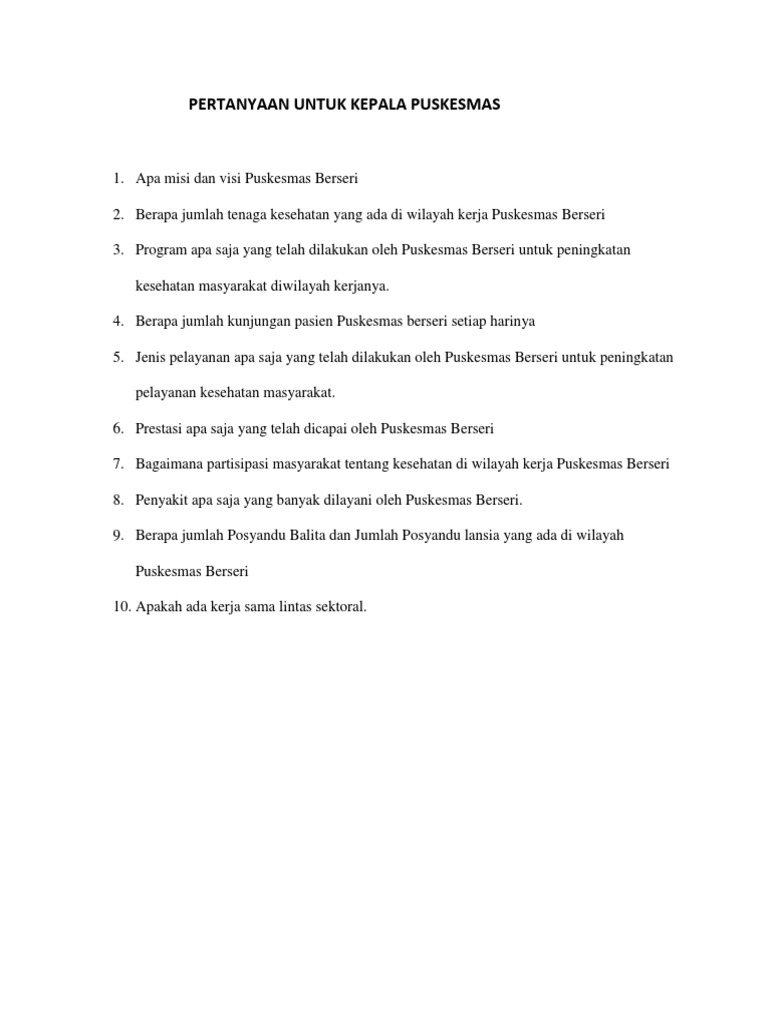 PERTANYAAN UNTUK KEPALA PUSKESMAS

1. Apa misi dan visi Puskesmas Berseri
2. Berapa jumlah tenaga kesehatan yang ada di wilayah kerja Puskesmas Berseri
3. Program apa saja yang telah dilakukan oleh Puskesmas Berseri untuk peningkatan kesehatan masyarakat diwilayah kerjanya.
4. Berapa jumlah kunjungan pasien Puskesmas berseri setiap harinya
5. Jenis pelayanan apa saja yang telah dilakukan oleh Puskesmas Berseri untuk peningkatan pelayanan kesehatan masyarakat.
6. Prestasi apa saja yang telah dicapai oleh Puskesmas Berseri
7. Bagaimana partisipasi masyarakat tentang kesehatan di wilayah kerja Puskesmas Berseri
8. Penyakit apa saja yang banyak dilayani oleh Puskesmas Berseri.
9. Berapa jumlah Posyandu Balita dan Jumlah Posyandu lansia yang ada di wilayah Puskesmas Berseri
10. Apakah ada kerja sama lintas sektoral.